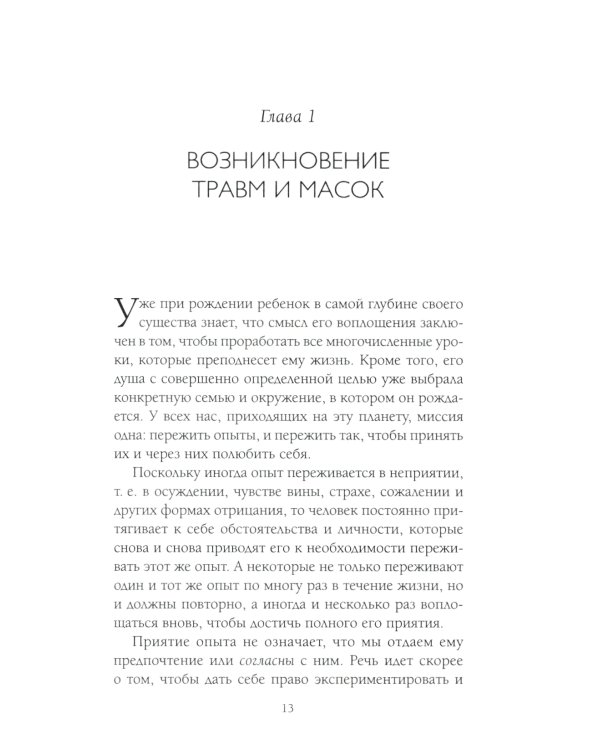 Глава 1

ВОЗНИКНОВЕНИЕ ТРАВМ И МАСОК

Уже при рождении ребенок в самой глубине своего существа знает, что смысл его воплощения заключен в том, чтобы проработать все многочисленные уроки, которые преподнесет ему жизнь. Кроме того, его душа с совершенно определенной целью уже выбрала конкретную семью и окружение, в котором он рождается. У всех нас, приходящих на эту планету, миссия одна: пережить опыты, и пережить так, чтобы принять их и через них полюбить себя.

Поскольку иногда опыт переживается в неприятии, т. е. в осуждении, чувстве вины, страхе, сожалении и других формах отрицания, то человек постоянно притягивает к себе обстоятельства и личности, которые снова и снова приводят его к необходимости переживать этот же опыт. А некоторые не только переживают один и тот же опыт по многу раз в течение жизни, но и должны повторно, а иногда и несколько раз воплощаться вновь, чтобы достичь полного его приятия.

Приятие опыта не означает, что мы отдаем ему предпочтение или согласны с ним. Речь идет скорее о том, чтобы дать себе право экспериментировать и

13